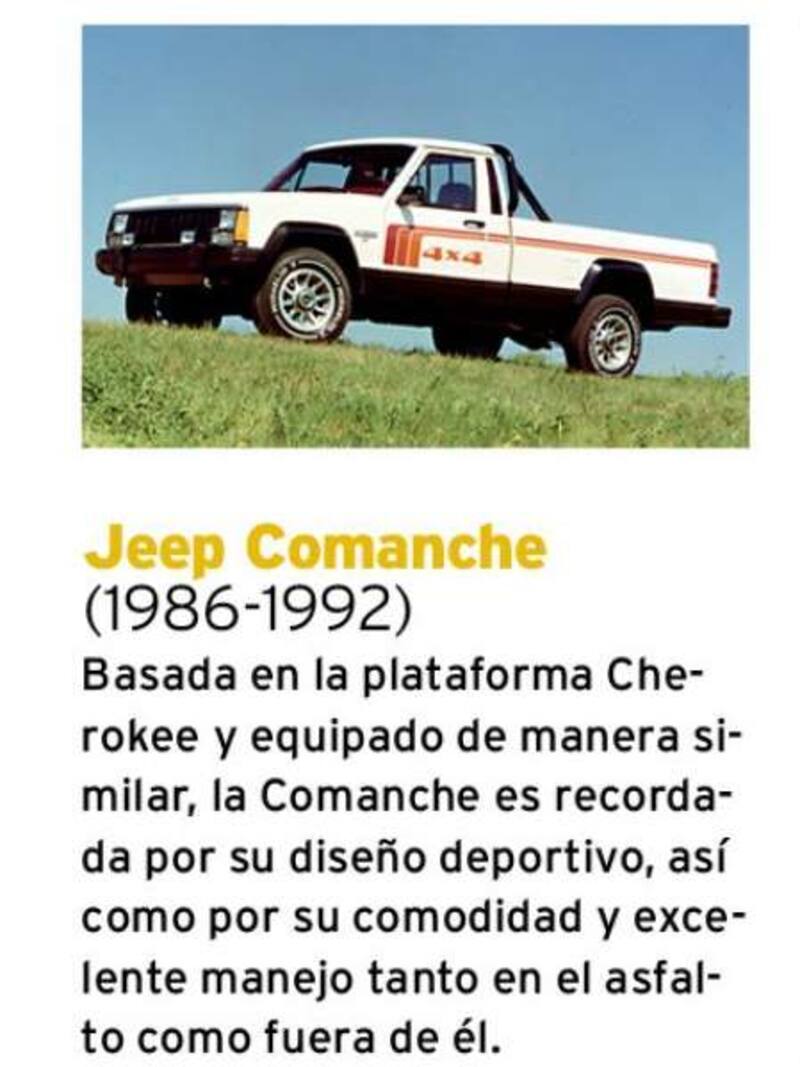 4x4

Jeep Comanche
(1986-1992)
Basada en la plataforma Cherokee y equipado de manera similar, la Comanche es recordada por su diseño deportivo, así como por su comodidad y excelente manejo tanto en el asfalto como fuera de él.